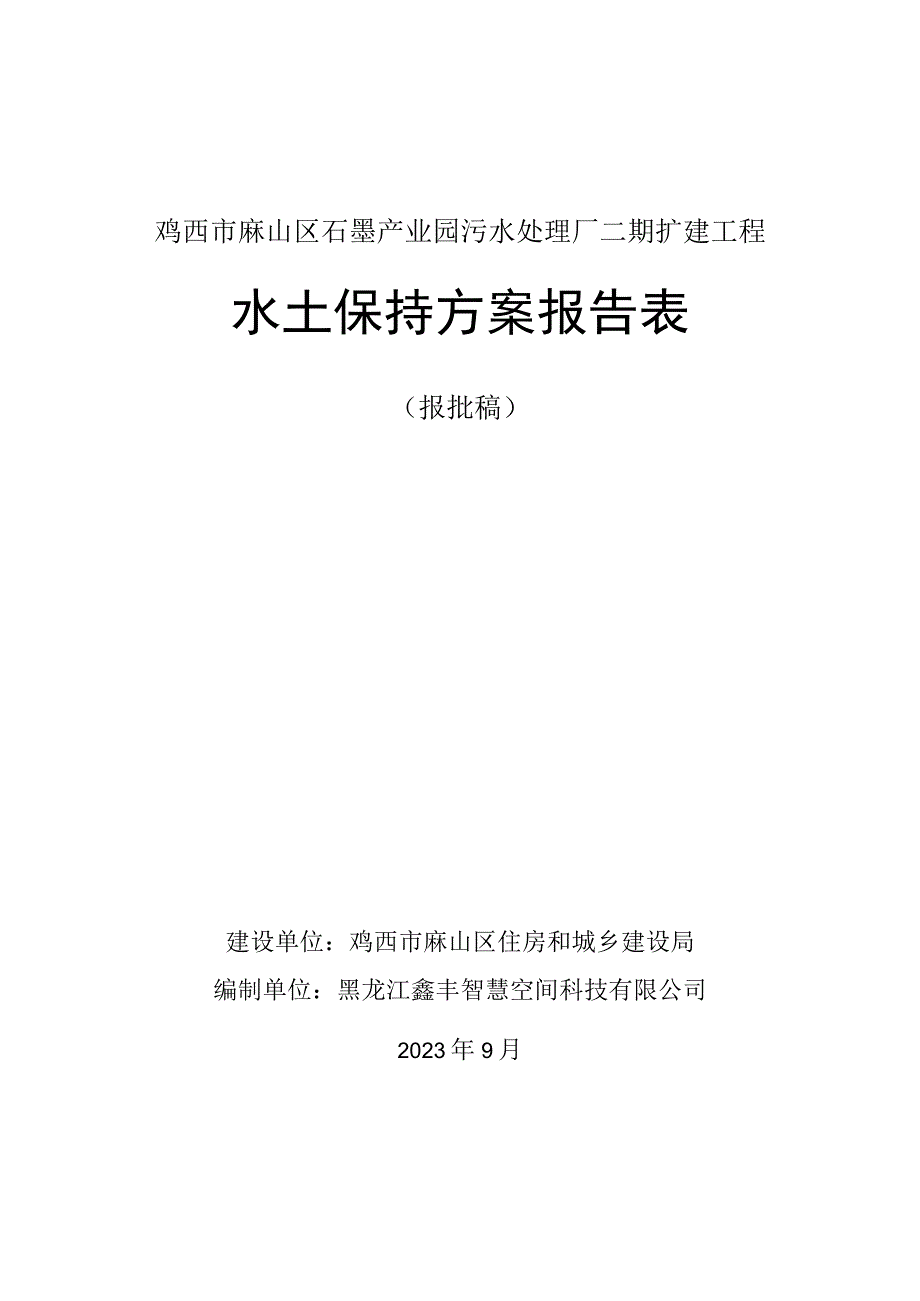 鸡西市麻山区石墨产业园污水处理厂二期扩建工程

水土保持方案报告表

（报批稿）

建设单位：鸡西市麻山区住房和城乡建设局

编制单位：黑龙江鑫丰智慧空间科技有限公司

2023年9月